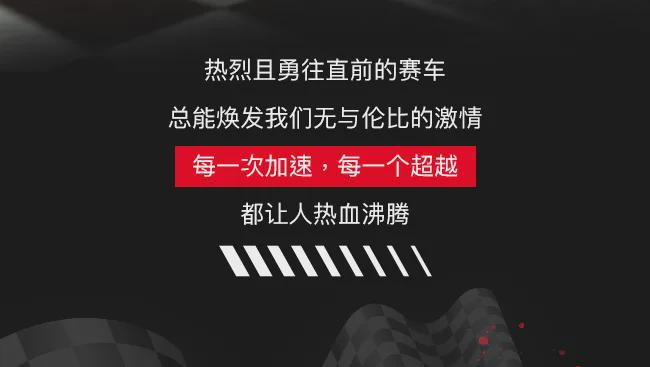 热烈且勇往直前的赛车

总能焕发我们无与伦比的激情

每一次加速，每一个超越

都让人热血沸腾